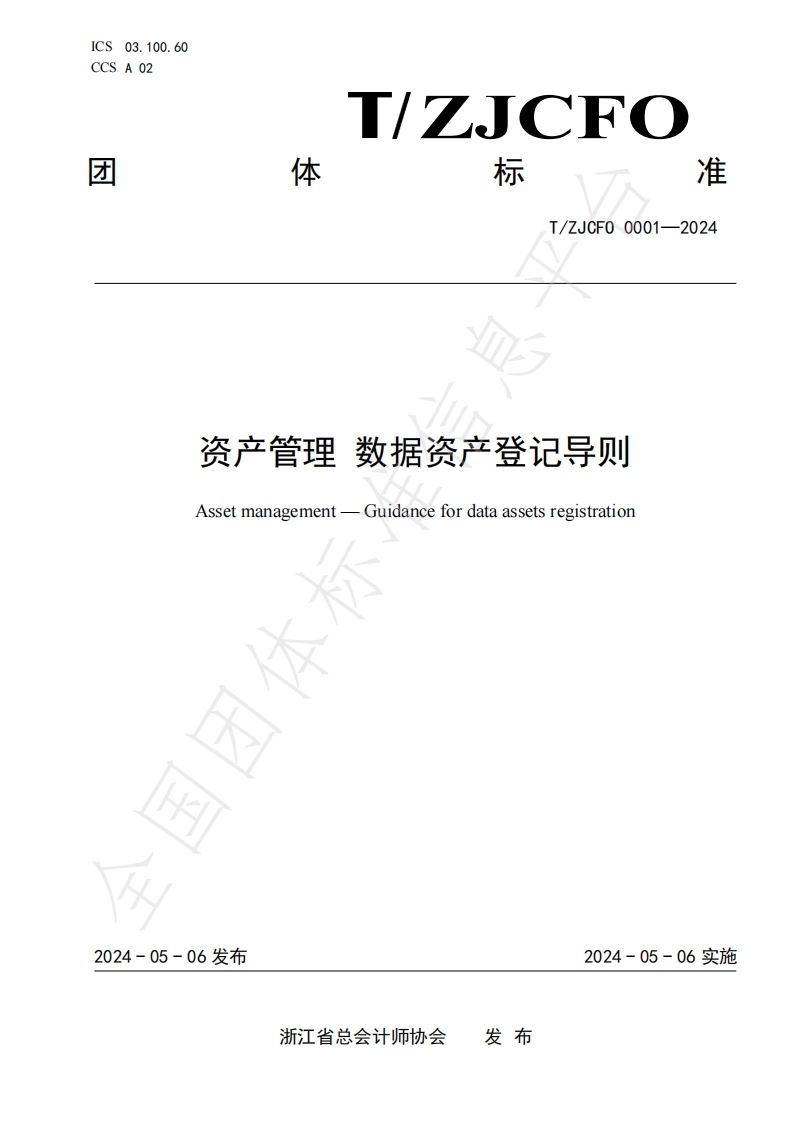 ICS 03.100.60
CCS A 02

T/ZJCFO

团 体 标 准

T/ZJCFO 0001—2024

资产管理 数据资产登记导则

Asset management — Guidance for data assets registration

全国团体标准信息平台

2024 - 05 - 06 发布

2024 - 05 - 06 实施

浙江省总会计师协会 发 布